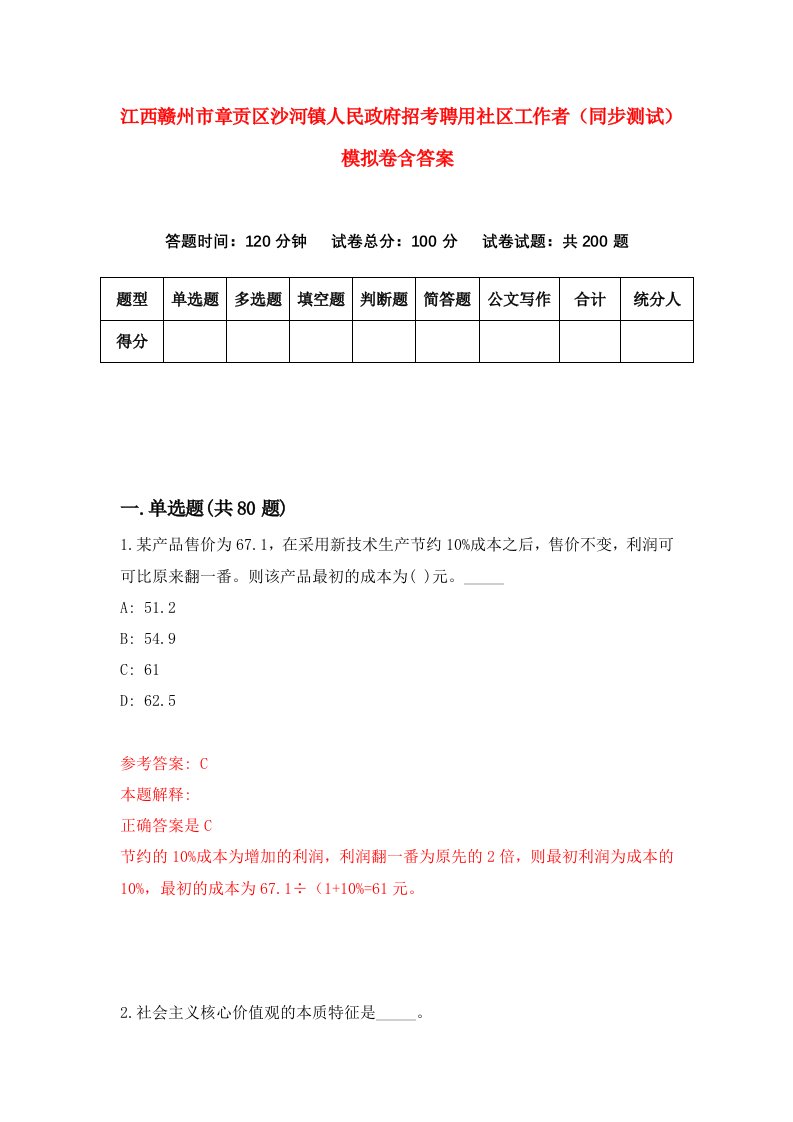 江西赣州市章贡区沙河镇人民政府招考聘用社区工作者（同步测试）模拟卷含答案

答题时间：120 分钟　试卷总分：100 分　试卷试题：共 200 题

| 题型 | 单选题 | 多选题 | 填空题 | 判断题 | 简答题 | 公文写作 | 合计 | 统分人 |
|---|---|---|---|---|---|---|---|---|
| 得分 | | | | | | | | |

一.单选题(共 80 题)

1.某产品售价为 67.1，在采用新技术生产节约 10%成本之后，售价不变，利润可可比原来翻一番。则该产品最初的成本为( )元。_____

A: 51.2

B: 54.9

C: 61

D: 62.5

参考答案: C
本题解释:
正确答案是 C
节约的 10%成本为增加的利润，利润翻一番为原先的 2 倍，则最初利润为成本的 10%，最初的成本为 67.1÷（1+10%=61 元。

2.社会主义核心价值观的本质特征是_____。